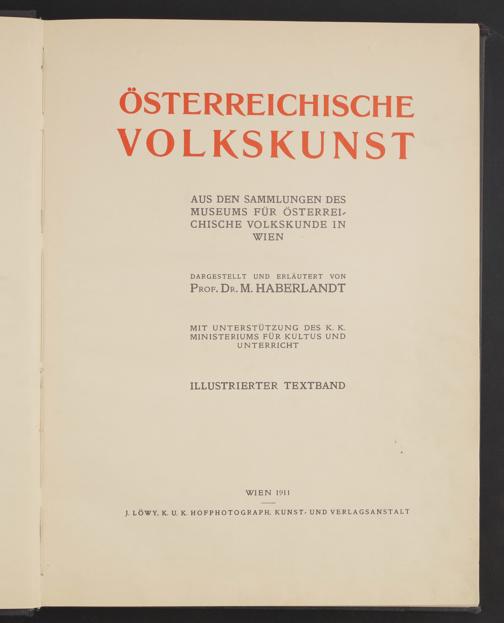 ÖSTERREICHISCHE
VOLKSKUNST

AUS DEN SAMMLUNGEN DES MUSEUMS FÜR ÖSTERREICHISCHE VOLKSKUNDE IN WIEN

DARGESTELLT UND ERLÄUTERT VON
PROF. DR. M. HABERLANDT

MIT UNTERSTÜTZUNG DES K. K. MINISTERIUMS FÜR KULTUS UND UNTERRICHT

ILLUSTRIERTER TEXTBAND

WIEN 1911

J. LÖWY, K. U. K. HOFPHOTOGRAPH, KUNST- UND VERLAGSANSTALT